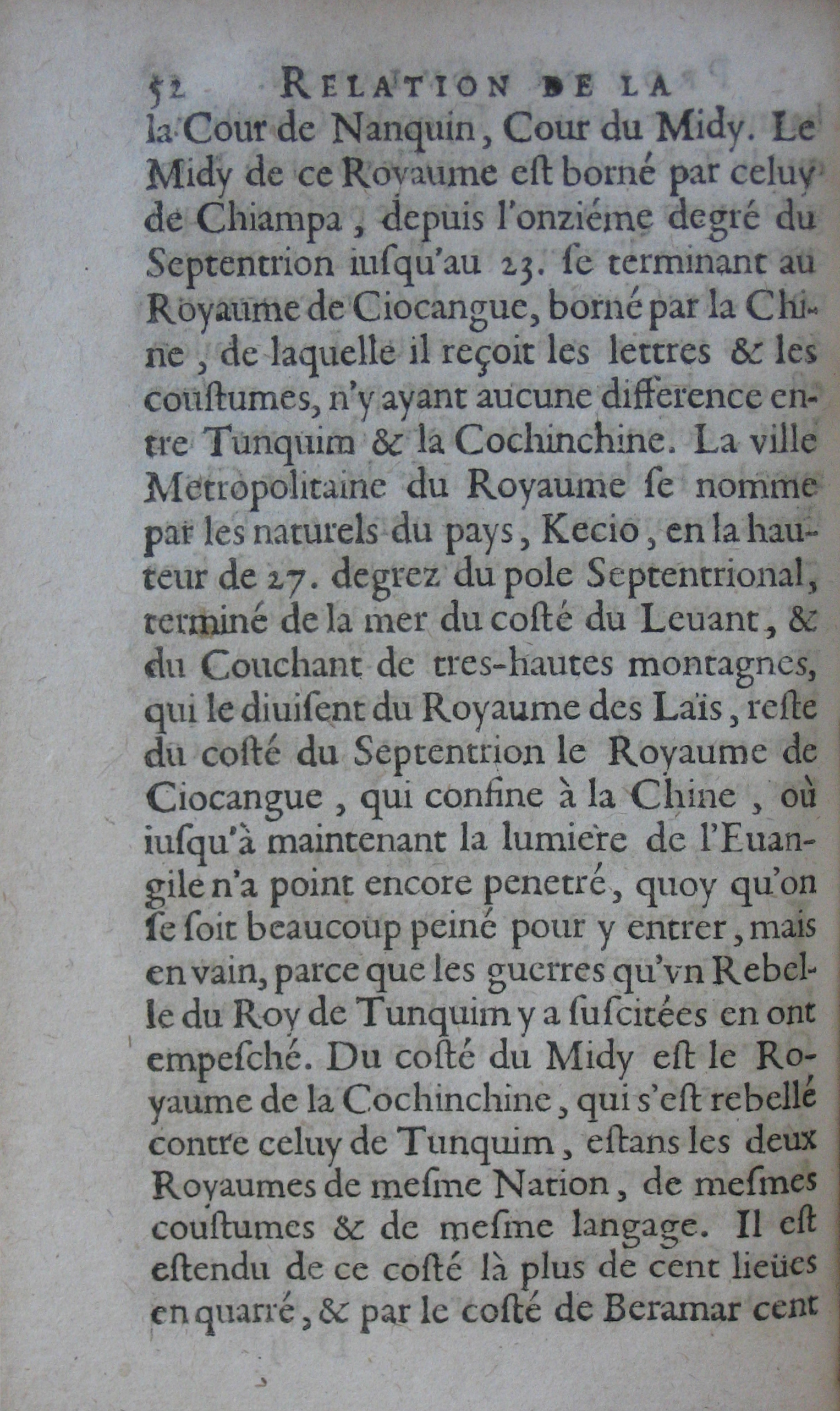 52 RELATION DE LA

la Cour de Nanquin, Cour du Midy. Le Midy de ce Royaume est borné par celuy de Chiampa, depuis l'onziéme degré du Septentrion iusqu'au 23. se terminant au Royaume de Ciocangue, borné par la Chine, de laquelle il reçoit les lettres & les coustumes, n'y ayant aucune difference entre Tunquim & la Cochinchine. La ville Metropolitaine du Royaume se nomme par les naturels du pays, Kecio, en la hauteur de 27. degrez du pole Septentrional, terminé de la mer du costé du Leuant, & du Couchant de tres-hautes montagnes, qui le diuisent du Royaume des Laïs, reste du costé du Septentrion le Royaume de Ciocangue, qui confine à la Chine, où iusqu'à maintenant la lumiere de l'Euangile n'a point encore penetré, quoy qu'on se soit beaucoup peiné pour y entrer, mais en vain, parce que les guerres qu'vn Rebelle du Roy de Tunquim y a suscitées en ont empesché. Du costé du Midy est le Royaume de la Cochinchine, qui s'est rebellé contre celuy de Tunquim, estans les deux Royaumes de mesme Nation, de mesmes coustumes & de mesme langage. Il est estendu de ce costé là plus de cent lieües en quarré, & par le costé de Beramar cent